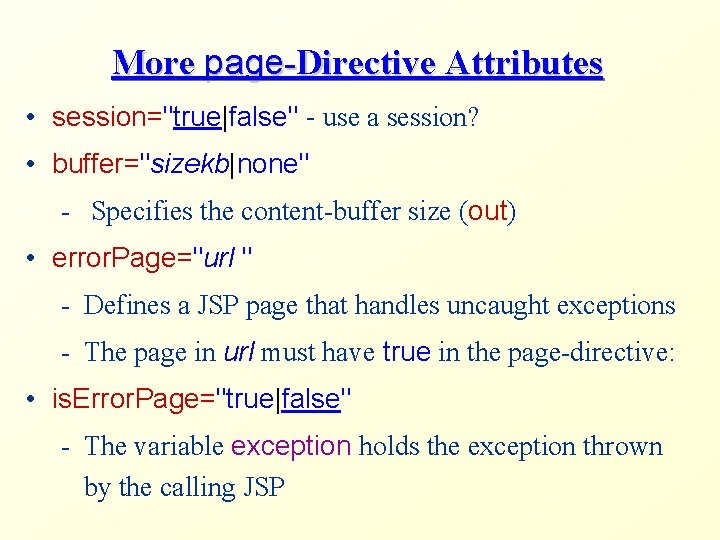 More page-Directive Attributes

• session="true|false" - use a session?

• buffer="sizekb|none"

- Specifies the content-buffer size (out)

• errorPage="url "

- Defines a JSP page that handles uncaught exceptions

- The page in url must have true in the page-directive:

• isErrorPage="true|false"

- The variable exception holds the exception thrown by the calling JSP